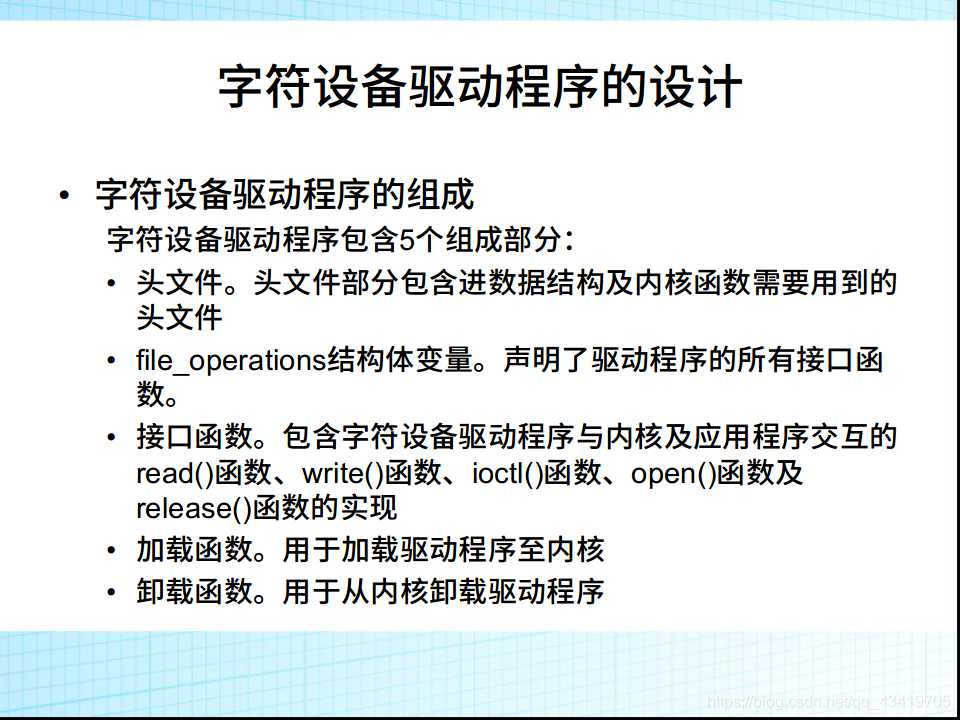 字符设备驱动程序的设计

• 字符设备驱动程序的组成
字符设备驱动程序包含5个组成部分：
• 头文件。头文件部分包含进数据结构及内核函数需要用到的头文件
• file_operations结构体变量。声明了驱动程序的所有接口函数。
• 接口函数。包含字符设备驱动程序与内核及应用程序交互的read()函数、write()函数、ioctl()函数、open()函数及release()函数的实现
• 加载函数。用于加载驱动程序至内核
• 卸载函数。用于从内核卸载驱动程序

https://blog.csdn.net/qq_43419705